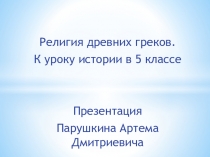 Религия древних греков.
К уроку истории в 5 классе

Презентация
Парушкина Артема Дмитриевича